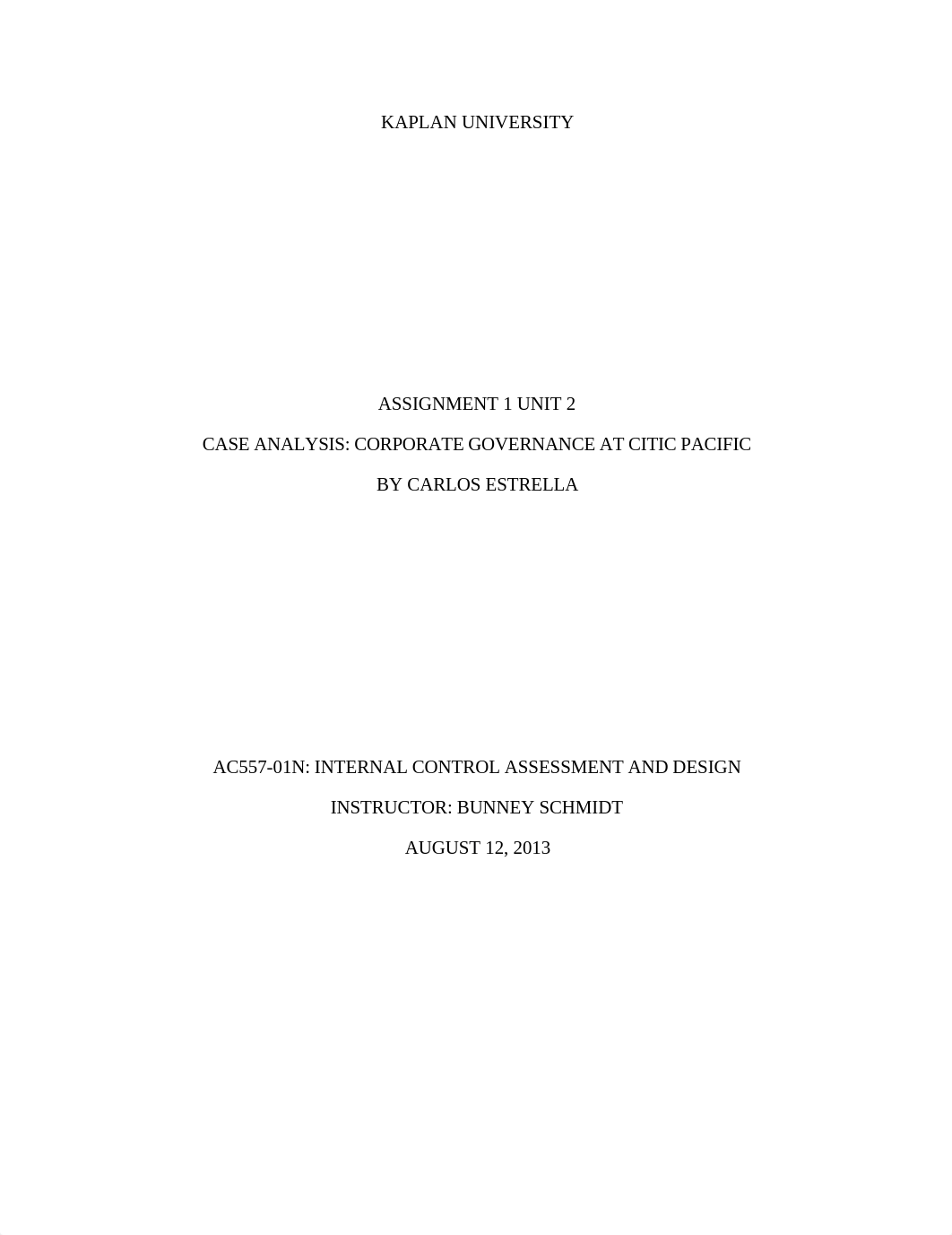 KAPLAN UNIVERSITY

ASSIGNMENT 1 UNIT 2

CASE ANALYSIS: CORPORATE GOVERNANCE AT CITIC PACIFIC

BY CARLOS ESTRELLA

AC557-01N: INTERNAL CONTROL ASSESSMENT AND DESIGN

INSTRUCTOR: BUNNEY SCHMIDT

AUGUST 12, 2013